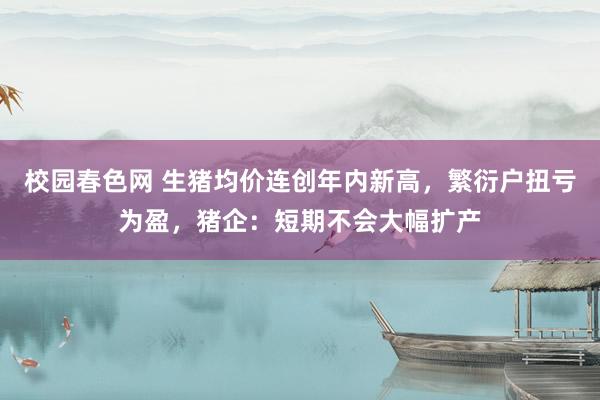 校园春色网 生猪均价连创年内新高，繁衍户扭亏为盈，猪企：短期不会大幅扩产